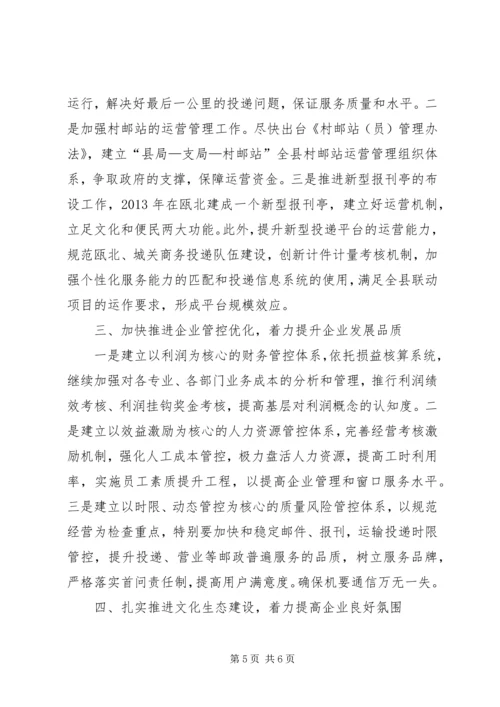 运行，解决好最后一公里的投递问题，保证服务质量和水平。二是加强村邮站的运营管理工作。尽快出台《村邮站（员）管理办法》，建立“县局—支局—村邮站”全县村邮站运营管理组织体系，争取政府的支撑，保障运营资金。三是推进新型报刊亭的布设工作，2013 年在瓯北建成一个新型报刊亭，建立好运营机制，立足文化和便民两大功能。此外，提升新型投递平台的运营能力，规范瓯北、城关商务投递队伍建设，创新计件计量考核机制，加强个性化服务能力的匹配和投递信息系统的使用，满足全县联动项目的运作要求，形成平台规模效应。

三、加快推进企业管控优化，着力提升企业发展品质

一是建立以利润为核心的财务管控体系，依托损益核算系统，继续加强对各专业、各部门业务成本的分析和管理，推行利润绩效考核、利润挂钩奖金考核，提高基层对利润概念的认知度。二是建立以效益激励为核心的人力资源管控体系，完善经营考核激励机制，强化人工成本管控，极力盘活人力资源，提高工时利用率，实施员工素质提升工程，以提高企业管理和窗口服务水平。三是建立以时限、动态管控为核心的质量风险管控体系，以规范经营为检查重点，特别要加快和稳定邮件、报刊，运输投递时限管控，提升投递、营业等邮政普遍服务的品质，树立服务品牌，严格落实首问责任制，提高用户满意度。确保机要通信万无一失。

四、扎实推进文化生态建设，着力提高企业良好氛围

第 5 页 共 6 页